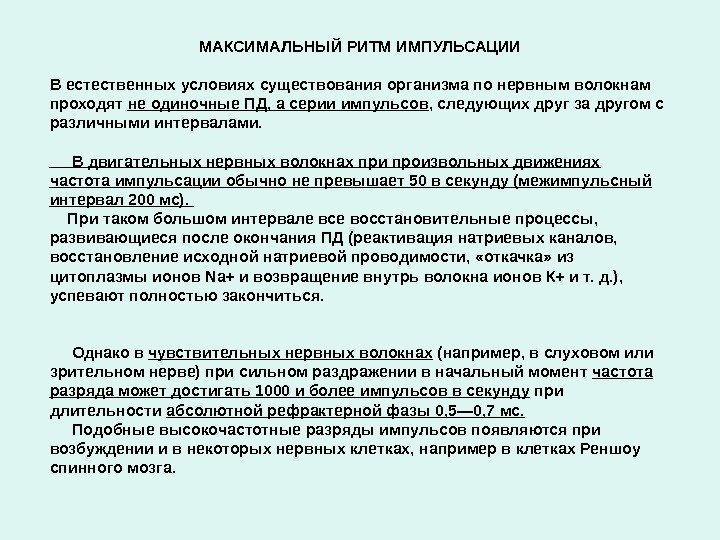 МАКСИМАЛЬНЫЙ РИТМ ИМПУЛЬСАЦИИ

В естественных условиях существования организма по нервным волокнам проходят не одиночные ПД, а серии импульсов, следующих друг за другом с различными интервалами.

В двигательных нервных волокнах при произвольных движениях частота импульсации обычно не превышает 50 в секунду (межимпульсный интервал 200 мс).

При таком большом интервале все восстановительные процессы, развивающиеся после окончания ПД (реактивация натриевых каналов, восстановление исходной натриевой проводимости, «откачка» из цитоплазмы ионов Na+ и возвращение внутрь волокна ионов K+ и т. д.), успевают полностью закончиться.

Однако в чувствительных нервных волокнах (например, в слуховом или зрительном нерве) при сильном раздражении в начальный момент частота разряда может достигать 1000 и более импульсов в секунду при длительности абсолютной рефрактерной фазы 0,5—0,7 мс.

Подобные высокочастотные разряды импульсов появляются при возбуждении и в некоторых нервных клетках, например в клетках Реншоу спинного мозга.